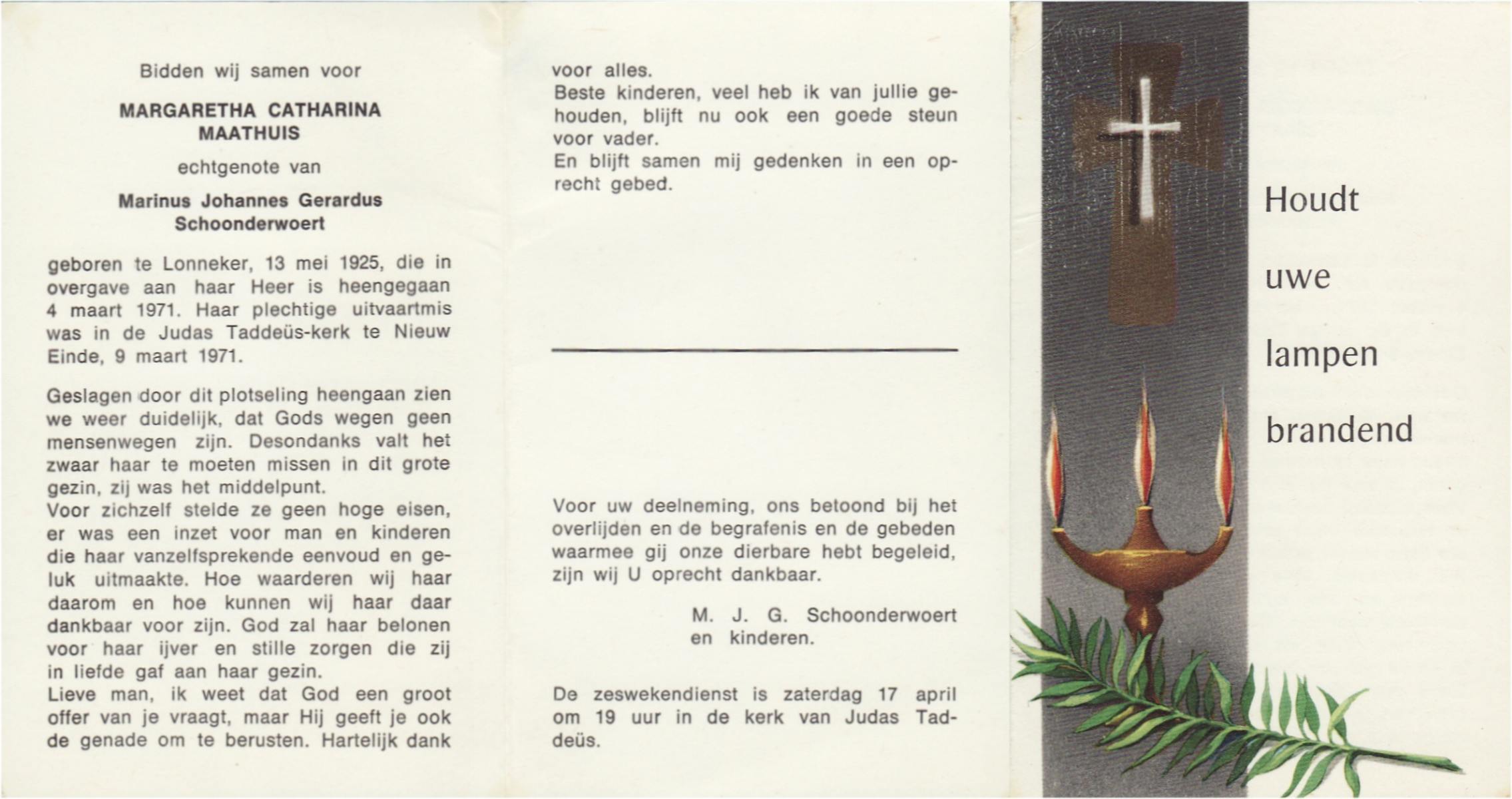 Bidden wij samen voor

MARGARETHA CATHARINA MAATHUIS

echtgenote van

Marinus Johannes Gerardus Schoonderwoert

geboren te Lonneker, 13 mei 1925, die in overgave aan haar Heer is heengegaan 4 maart 1971. Haar plechtige uitvaartmis was in de Judas Taddeüs-kerk te Nieuw Einde, 9 maart 1971.

Geslagen door dit plotseling heengaan zien we weer duidelijk, dat Gods wegen geen mensenwegen zijn. Desondanks valt het zwaar haar te moeten missen in dit grote gezin, zij was het middelpunt.
Voor zichzelf stelde ze geen hoge eisen, er was een inzet voor man en kinderen die haar vanzelfsprekende eenvoud en geluk uitmaakte. Hoe waarderen wij haar daarom en hoe kunnen wij haar daar dankbaar voor zijn. God zal haar belonen voor haar ijver en stille zorgen die zij in liefde gaf aan haar gezin.
Lieve man, ik weet dat God een groot offer van je vraagt, maar Hij geeft je ook de genade om te berusten. Hartelijk dank voor alles.
Beste kinderen, veel heb ik van jullie gehouden, blijft nu ook een goede steun voor vader.
En blijft samen mij gedenken in een oprecht gebed.

Voor uw deelneming, ons betoond bij het overlijden en de begrafenis en de gebeden waarmee gij onze dierbare hebt begeleid, zijn wij U oprecht dankbaar.

M. J. G. Schoonderwoert
en kinderen.

De zeswekendienst is zaterdag 17 april om 19 uur in de kerk van Judas Taddeüs.

Houdt uwe lampen brandend